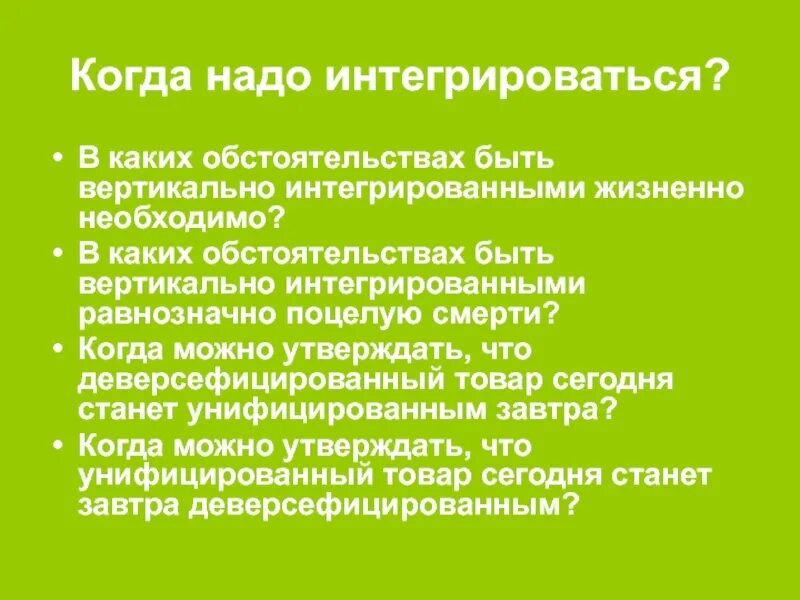 Когда надо интегрироваться?

• В каких обстоятельствах быть вертикально интегрированными жизненно необходимо?
• В каких обстоятельствах быть вертикально интегрированными равнозначно поцелую смерти?
• Когда можно утверждать, что деверсефицированный товар сегодня станет унифицированным завтра?
• Когда можно утверждать, что унифицированный товар сегодня станет завтра деверсефицированным?